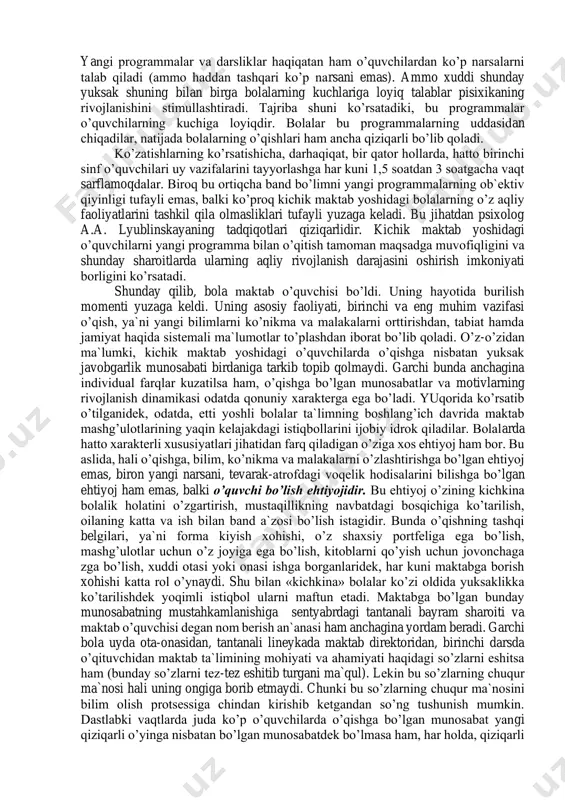 Yangi programmalar va darsliklar haqiqatan ham o'quvchilardan ko'p narsalarni talab qiladi (ammo haddan tashqari ko'p narsani emas). Ammo xuddi shunday yuksak shuning bilan birga bolalarning kuchlariga loyiq talablar pisixikaning rivojlanishini stimullashtiradi. Tajriba shuni ko'rsatadiki, bu programmalar o'quvchilarning kuchiga loyiqdir. Bolalar bu programmalarning uddasidan chiqadilar, natijada bolalarning o'qishlari ham ancha qiziqarli bo'lib qoladi.

Ko'zatishlarning ko'rsatishicha, darhaqiqat, bir qator hollarda, hatto birinchi sinf o'quvchilari uy vazifalarini tayyorlashga har kuni 1,5 soatdan 3 soatgacha vaqt sarflamoqdalar. Biroq bu ortiqcha band bo'limni yangi programmalarning ob`ektiv qiyinligi tufayli emas, balki ko'proq kichik maktab yoshidagi bolalarning o'z aqliy faoliyatlarini tashkil qila olmasliklari tufayli yuzaga keladi. Bu jihatdan psixolog A.A. Lyublinskayaning tadqiqotlari qiziqarlidir. Kichik maktab yoshidagi o'quvchilarni yangi programma bilan o'qitish tamoman maqsadga muvofiqligini va shunday sharoitlarda ularning aqliy rivojlanish darajasini oshirish imkoniyati borligini ko'rsatadi.

Shunday qilib, bola maktab o'quvchisi bo'ldi. Uning hayotida burilish momenti yuzaga keldi. Uning asosiy faoliyati, birinchi va eng muhim vazifasi o'qish, ya`ni yangi bilimlarni ko'nikma va malakalarni orttirishdan, tabiat hamda jamiyat haqida sistemali ma`lumotlar to'plashdan iborat bo'lib qoladi. O'z-o'zidan ma`lumki, kichik maktab yoshidagi o'quvchilarda o'qishga nisbatan yuksak javobgarlik munosabati birdaniga tarkib topib qolmaydi. Garchi bunda anchagina individual farqlar kuzatilsa ham, o'qishga bo'lgan munosabatlar va motivlarning rivojlanish dinamikasi odatda qonuniy xarakterga ega bo'ladi. YUqorida ko'rsatib o'tilganidek, odatda, etti yoshli bolalar ta`limning boshlang'ich davrida maktab mashg'ulotlarining yaqin kelajakdagi istiqbollarini ijobiy idrok qiladilar. Bolalarda hatto xarakterli xususiyatlari jihatidan farq qiladigan o'ziga xos ehtiyoj ham bor. Bu aslida, hali o'qishga, bilim, ko'nikma va malakalarni o'zlashtirishga bo'lgan ehtiyoj emas, biron yangi narsani, tevarak-atrofdagi voqelik hodisalarini bilishga bo'lgan ehtiyoj ham emas, balki o'quvchi bo'lish ehtiyojidir. Bu ehtiyoj o'zining kichkina bolalik holatini o'zgartirish, mustaqillikning navbatdagi bosqichiga ko'tarilish, oilaning katta va ish bilan band a`zosi bo'lish istagidir. Bunda o'qishning tashqi belgilari, ya`ni forma kiyish xohishi, o'z shaxsiy portfeliga ega bo'lish, mashg'ulotlar uchun o'z joyiga ega bo'lish, kitoblarni qo'yish uchun jovonchaga zga bo'lish, xuddi otasi yoki onasi ishga borganlaridek, har kuni maktabga borish xohishi katta rol o'ynaydi. Shu bilan «kichkina» bolalar ko'zi oldida yuksaklikka ko'tarilishdek yoqimli istiqbol ularni maftun etadi. Maktabga bo'lgan bunday munosabatning mustahkamlanishiga sentyabrdagi tantanali bayram sharoiti va maktab o'quvchisi degan nom berish an`anasi ham anchagina yordam beradi. Garchi bola uyda ota-onasidan, tantanali lineykada maktab direktoridan, birinchi darsda o'qituvchidan maktab ta`limining mohiyati va ahamiyati haqidagi so'zlarni eshitsa ham (bunday so'zlarni tez-tez eshitib turgani ma`qul). Lekin bu so'zlarning chuqur ma`nosi hali uning ongiga borib etmaydi. Chunki bu so'zlarning chuqur ma`nosini bilim olish protsessiga chindan kirishib ketgandan so'ng tushunish mumkin. Dastlabki vaqtlarda juda ko'p o'quvchilarda o'qishga bo'lgan munosabat yangi qiziqarli o'yinga nisbatan bo'lgan munosabatdek bo'lmasa ham, har holda, qiziqarli